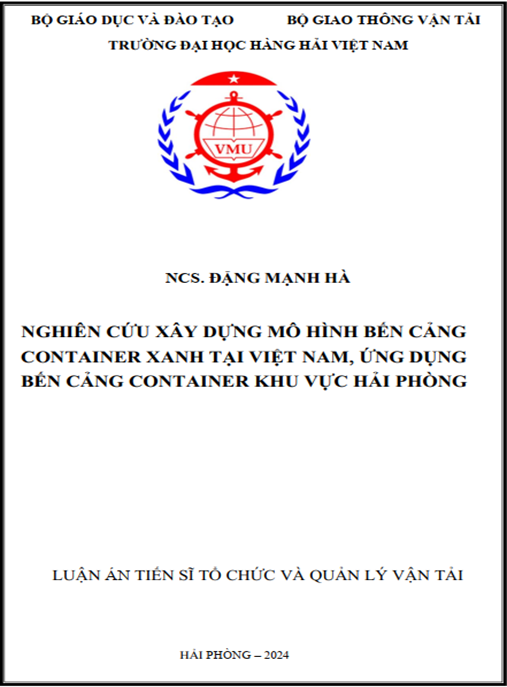 BỘ GIÁO DỤC VÀ ĐÀO TẠO BỘ GIAO THÔNG VẬN TẢI
TRƯỜNG ĐẠI HỌC HÀNG HẢI VIỆT NAM

VMU

NCS. ĐẶNG MẠNH HÀ

NGHIÊN CỨU XÂY DỰNG MÔ HÌNH BẾN CẢNG CONTAINER XANH TẠI VIỆT NAM, ỨNG DỤNG BẾN CẢNG CONTAINER KHU VỰC HẢI PHÒNG

LUẬN ÁN TIẾN SĨ TỔ CHỨC VÀ QUẢN LÝ VẬN TẢI

HẢI PHÒNG – 2024